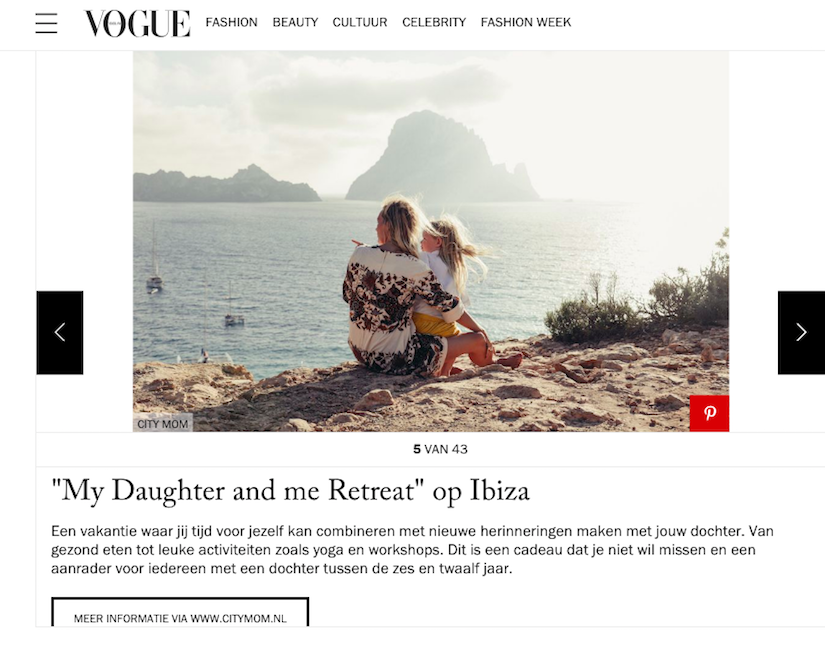 VOGUE FASHION BEAUTY CULTUUR CELEBRITY FASHION WEEK

CITY MOM

5 VAN 43

"My Daughter and me Retreat" op Ibiza

Een vakantie waar jij tijd voor jezelf kan combineren met nieuwe herinneringen maken met jouw dochter. Van gezond eten tot leuke activiteiten zoals yoga en workshops. Dit is een cadeau dat je niet wil missen en een aanrader voor iedereen met een dochter tussen de zes en twaalf jaar.

MEER INFORMATIE VIA WWW.CITYMOM.NL